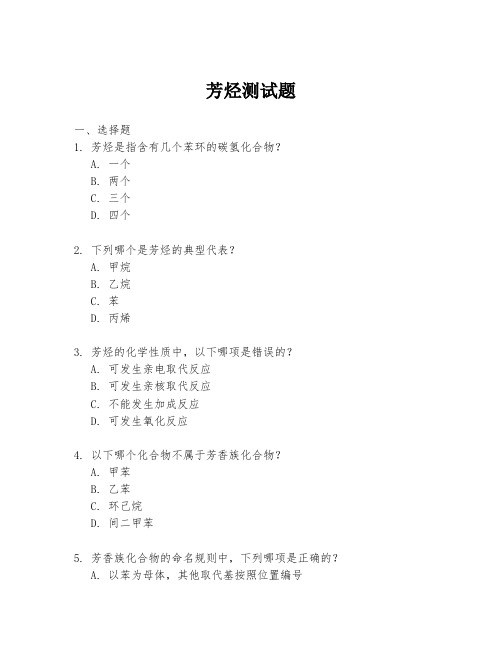 芳烃测试题

一、选择题
1. 芳烃是指含有几个苯环的碳氢化合物？
A. 一个
B. 两个
C. 三个
D. 四个

2. 下列哪个是芳烃的典型代表？
A. 甲烷
B. 乙烷
C. 苯
D. 丙烯

3. 芳烃的化学性质中，以下哪项是错误的？
A. 可发生亲电取代反应
B. 可发生亲核取代反应
C. 不能发生加成反应
D. 可发生氧化反应

4. 以下哪个化合物不属于芳香族化合物？
A. 甲苯
B. 乙苯
C. 环己烷
D. 间二甲苯

5. 芳香族化合物的命名规则中，下列哪项是正确的？
A. 以苯为母体，其他取代基按照位置编号